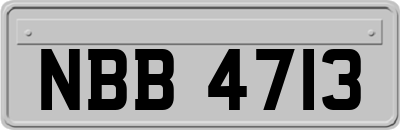 NBB 4713